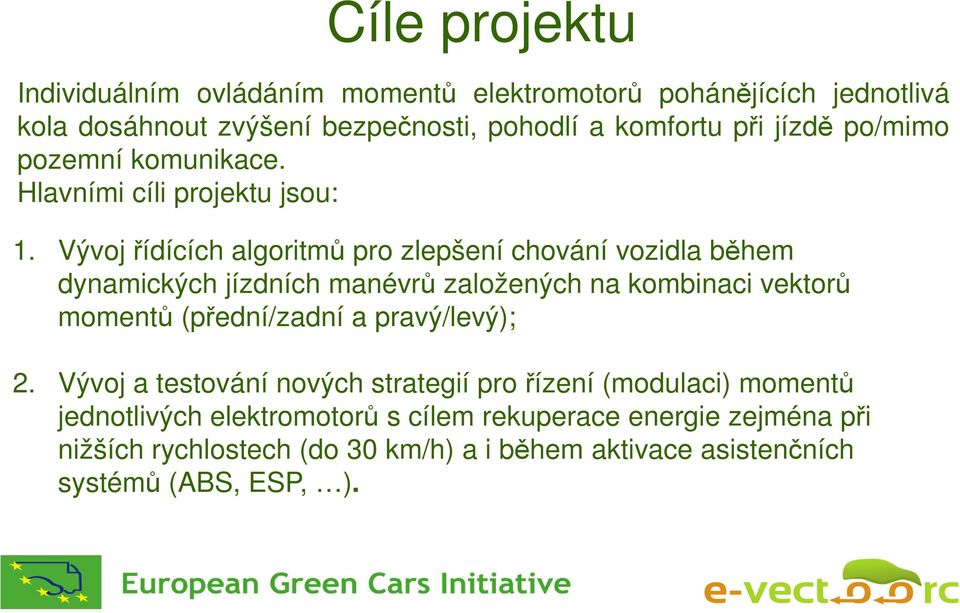 Cíle projektu

Individuálním ovládáním momentů elektromotorů pohánějících jednotlivá kola dosáhnout zvýšení bezpečnosti, pohodlí a komfortu při jízdě po/mimo pozemní komunikace.
Hlavními cíli projektu jsou:

1. Vývoj řídících algoritmů pro zlepšení chování vozidla během dynamických jízdních manévrů založených na kombinaci vektorů momentů (přední/zadní a pravý/levý);

2. Vývoj a testování nových strategií pro řízení (modulaci) momentů jednotlivých elektromotorů s cílem rekuperace energie zejména při nižších rychlostech (do 30 km/h) a i během aktivace asistenčních systémů (ABS, ESP, …).

European Green Cars Initiative

e-vectoorc